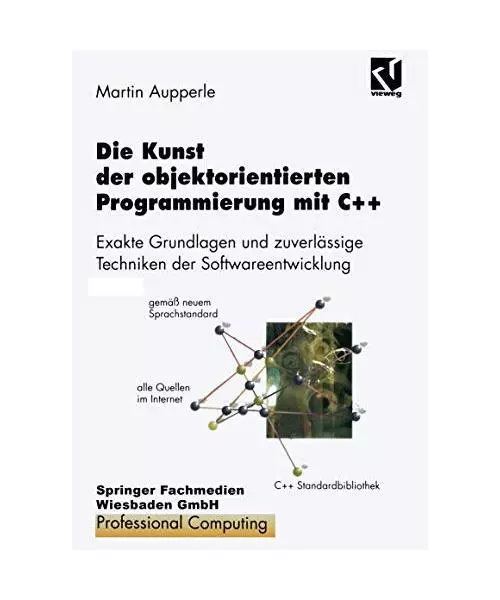 Martin Aupperle

vieweg

Die Kunst der objektorientierten Programmierung mit C++

Exakte Grundlagen und zuverlässige Techniken der Softwareentwicklung

gemäß neuem Sprachstandard

alle Quellen im Internet

C++ Standardbibliothek

Springer Fachmedien Wiesbaden GmbH

Professional Computing